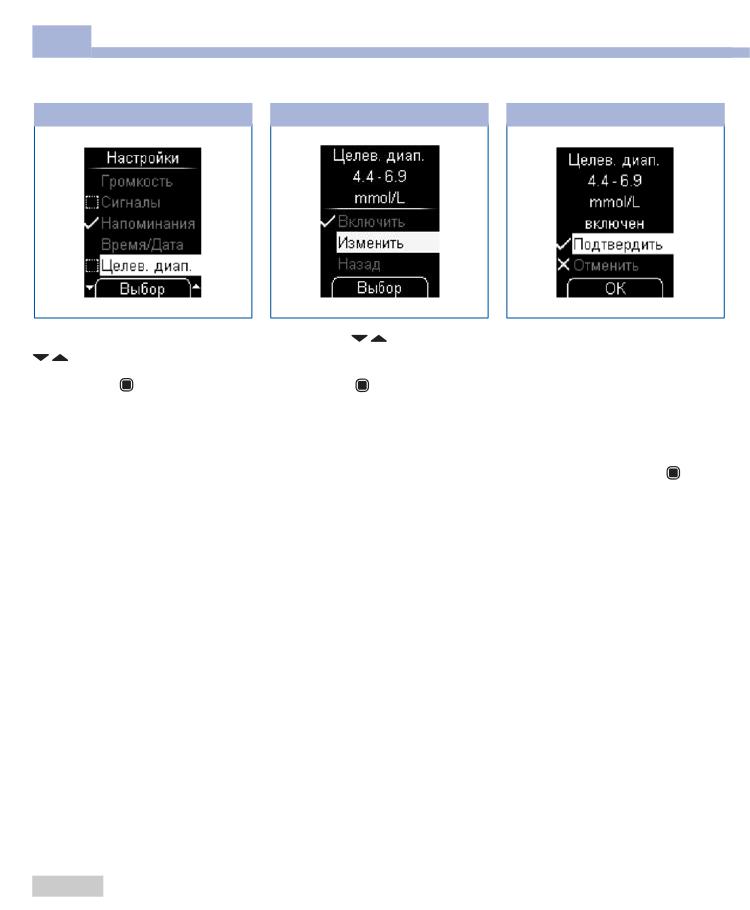 Настройки
Громкость
Сигналы
Напоминания
Время/Дата
Целев. диап.
Выбор

Целев. диап.
4.4 - 6.9
mmol/L
Включить
Изменить
Назад
Выбор

Целев. диап.
4.4 - 6.9
mmol/L
включен
Подтвердить
Отменить
OK